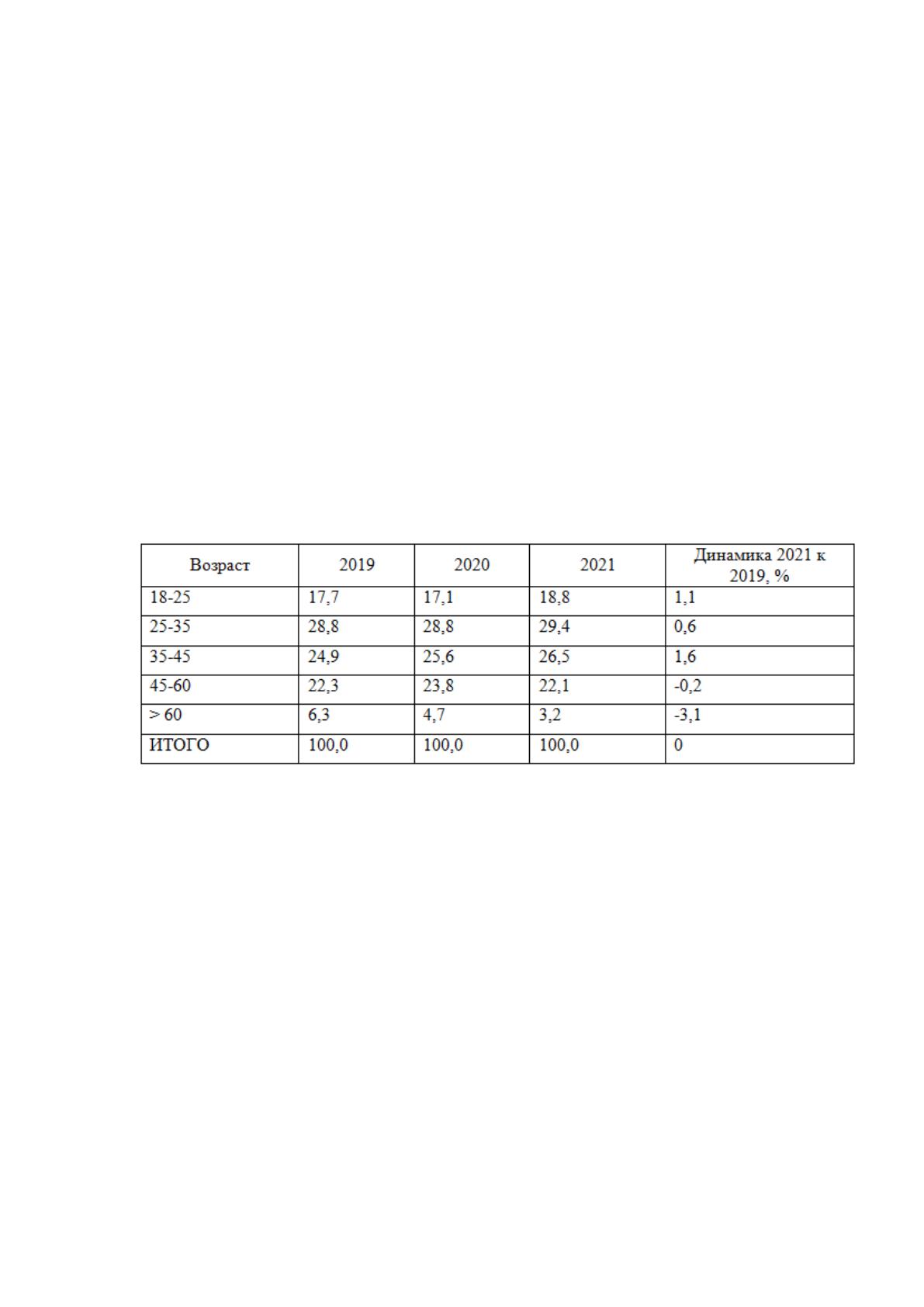 | Возраст | 2019 | 2020 | 2021 | Динамика 2021 к 2019, % |
|---|---|---|---|---|
| 18-25 | 17,7 | 17,1 | 18,8 | 1,1 |
| 25-35 | 28,8 | 28,8 | 29,4 | 0,6 |
| 35-45 | 24,9 | 25,6 | 26,5 | 1,6 |
| 45-60 | 22,3 | 23,8 | 22,1 | -0,2 |
| > 60 | 6,3 | 4,7 | 3,2 | -3,1 |
| ИТОГО | 100,0 | 100,0 | 100,0 | 0 |